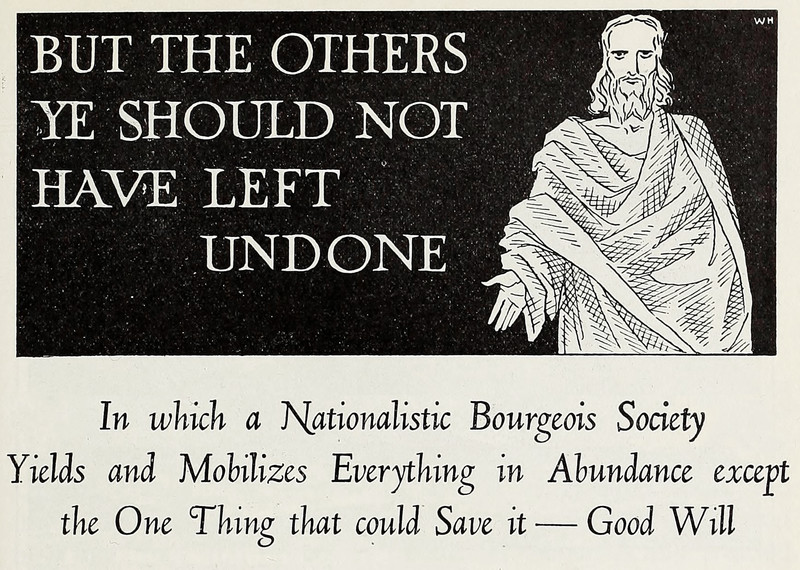 BUT THE OTHERS YE SHOULD NOT HAVE LEFT UNDONE

WH

In which a Nationalistic Bourgeois Society Yields and Mobilizes Everything in Abundance except the One Thing that could Save it — Good Will